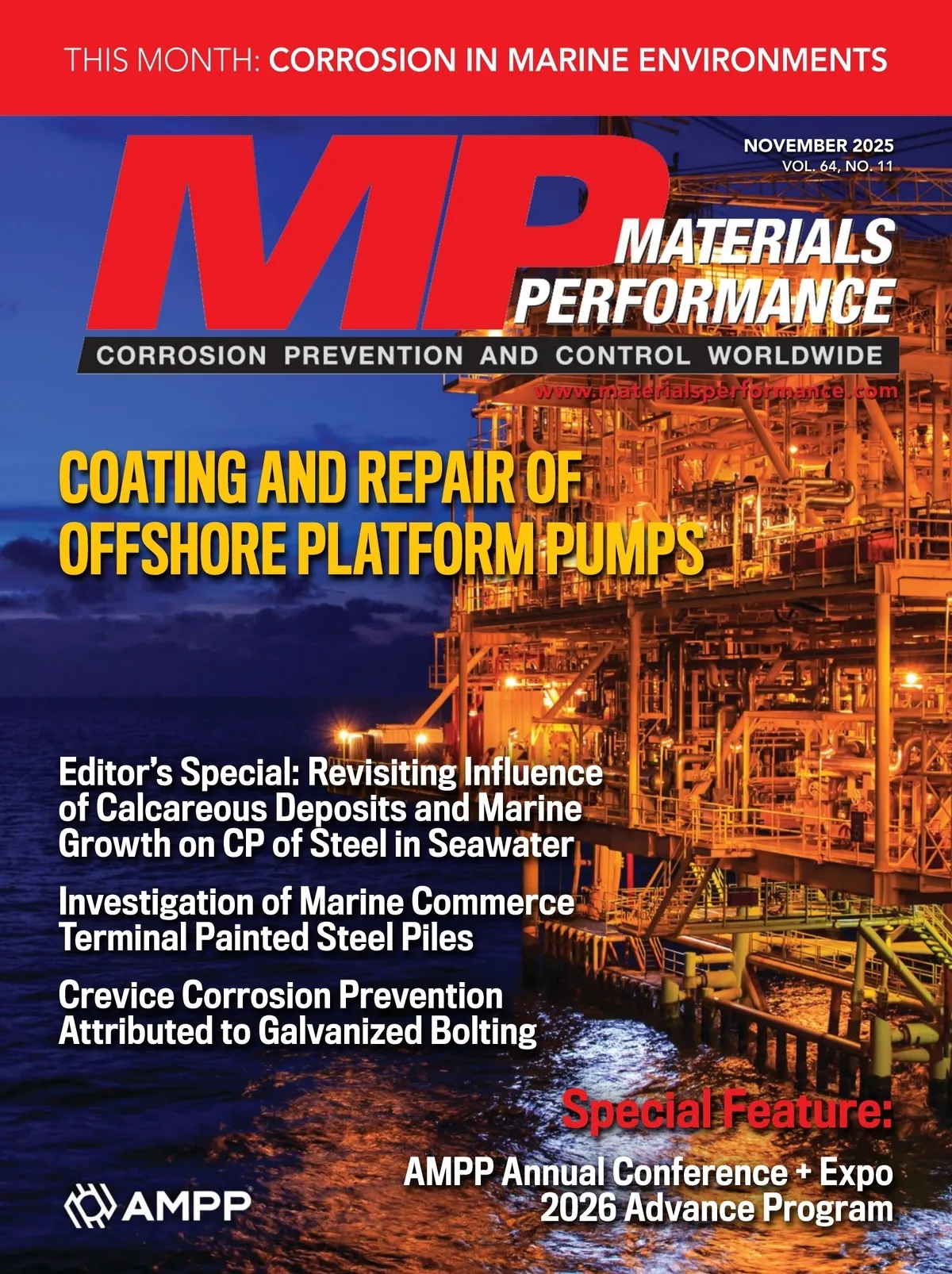 THIS MONTH: CORROSION IN MARINE ENVIRONMENTS

NOVEMBER 2025
VOL. 64, NO. 11

MP
MATERIALS
PERFORMANCE

CORROSION PREVENTION AND CONTROL WORLDWIDE

www.materialsperformance.com

COATING AND REPAIR OF OFFSHORE PLATFORM PUMPS

Editor's Special: Revisiting Influence of Calcareous Deposits and Marine Growth on CP of Steel in Seawater

Investigation of Marine Commerce Terminal Painted Steel Piles

Crevice Corrosion Prevention Attributed to Galvanized Bolting

Special Feature:

AMPP Annual Conference + Expo 2026 Advance Program

AMPP